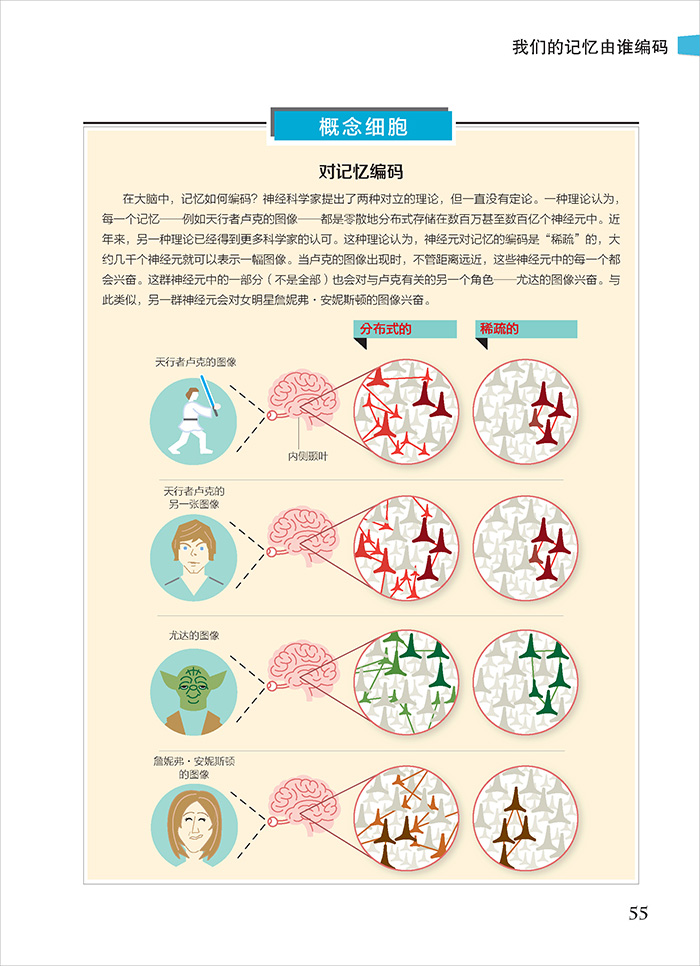 我们的记忆由谁编码

概念细胞

对记忆编码

在大脑中，记忆如何编码？神经科学家提出了两种对立的理论，但一直没有定论。一种理论认为，每一个记忆——例如天行者卢克的图像——都是零散地分布式存储在数百万甚至数百亿个神经元中。近年来，另一种理论已经得到更多科学家的认可。这种理论认为，神经元对记忆的编码是“稀疏”的，大约几千个神经元就可以表示一幅图像。当卢克的图像出现时，不管距离远近，这些神经元中的每一个都会兴奋。这群神经元中的一部分（不是全部）也会对与卢克有关的另一个角色——尤达的图像兴奋。与此类似，另一群神经元会对女明星詹妮弗·安妮斯顿的图像兴奋。

分布式的

稀疏的

天行者卢克的图像

内侧颞叶

天行者卢克的另一张图像

尤达的图像

詹妮弗·安妮斯顿的图像

55